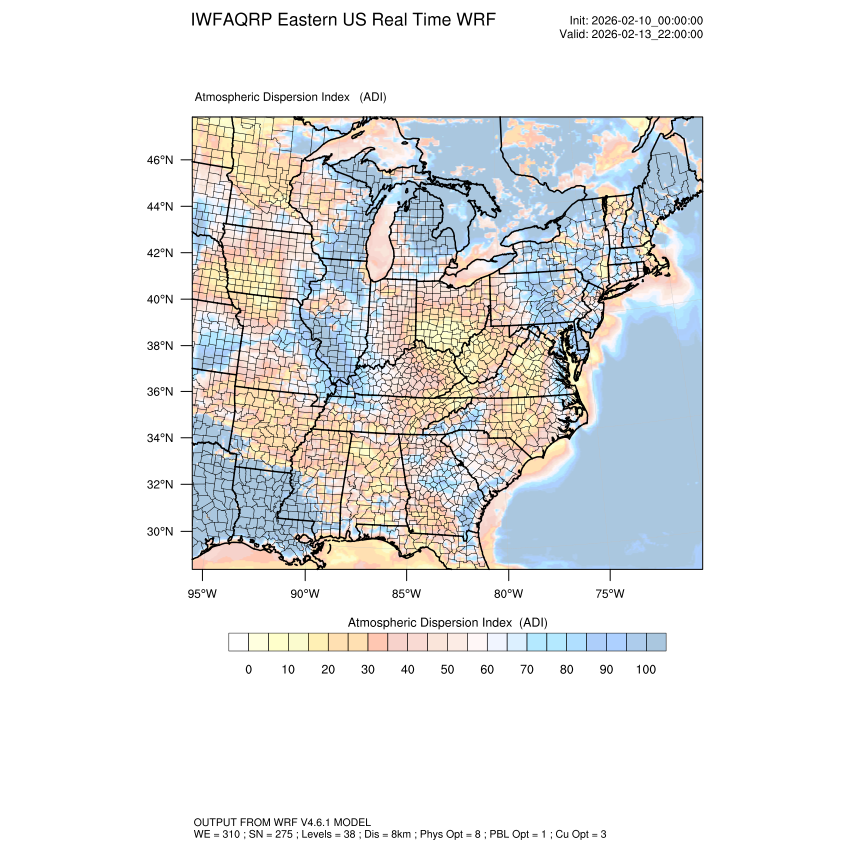 IWFAQRP Eastern US Real Time WRF

Init: 2026-02-10_00:00:00
Valid: 2026-02-13_22:00:00

Atmospheric Dispersion Index (ADI)

46°N
44°N
42°N
40°N
38°N
36°N
34°N
32°N
30°N

95°W 90°W 85°W 80°W 75°W

Atmospheric Dispersion Index (ADI)

0 10 20 30 40 50 60 70 80 90 100

OUTPUT FROM WRF V4.6.1 MODEL
WE = 310 ; SN = 275 ; Levels = 38 ; Dis = 8km ; Phys Opt = 8 ; PBL Opt = 1 ; Cu Opt = 3